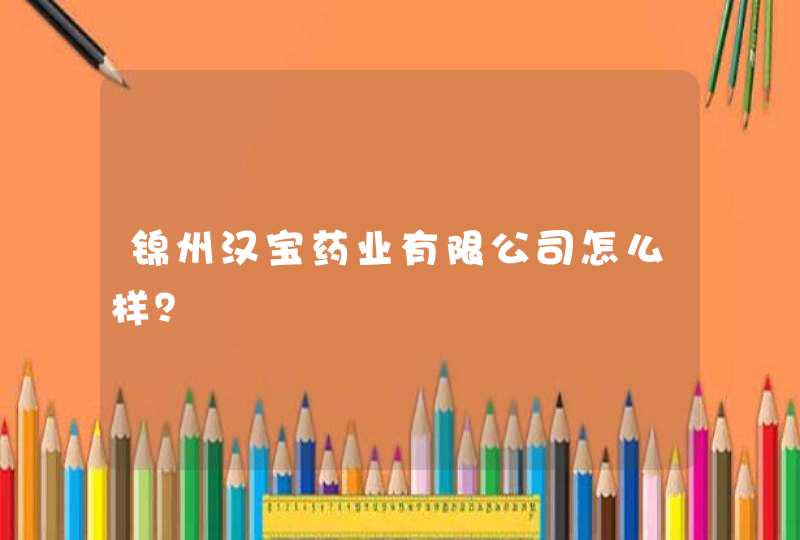 锦州汉宝药业有限公司怎么样？